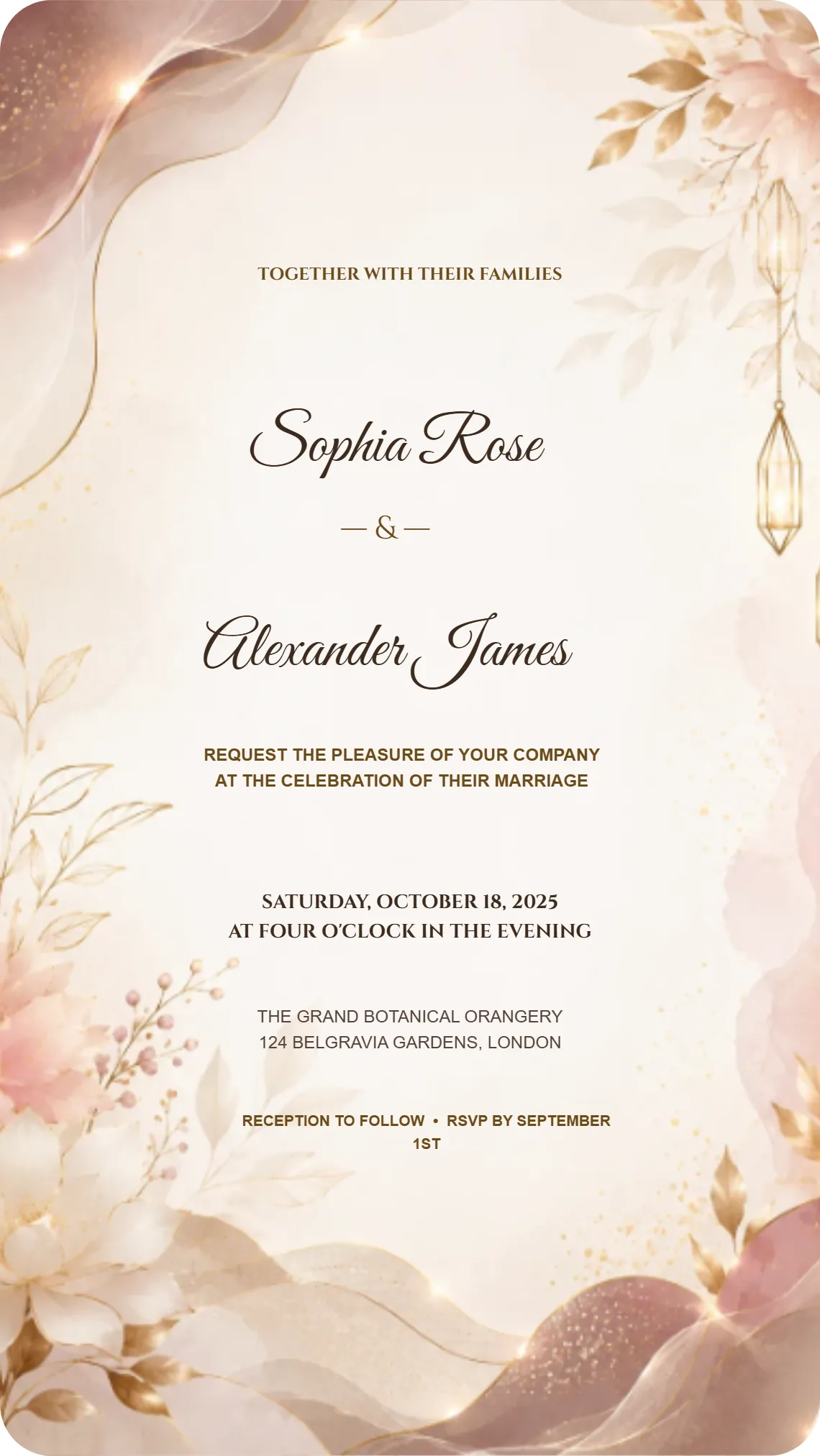 TOGETHER WITH THEIR FAMILIES

Sophia Rose

— & —

Alexander James

REQUEST THE PLEASURE OF YOUR COMPANY AT THE CELEBRATION OF THEIR MARRIAGE

SATURDAY, OCTOBER 18, 2025
AT FOUR O'CLOCK IN THE EVENING

THE GRAND BOTANICAL ORANGERY
124 BELGRAVIA GARDENS, LONDON

RECEPTION TO FOLLOW • RSVP BY SEPTEMBER 1ST